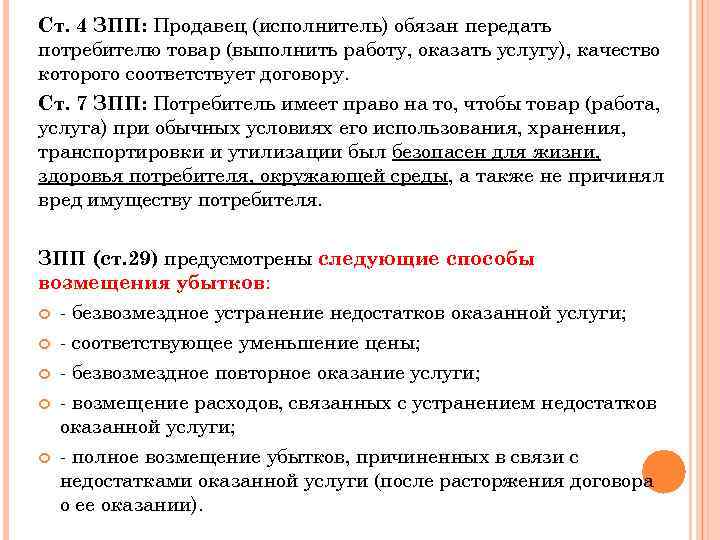 Ст. 4 ЗПП: Продавец (исполнитель) обязан передать потребителю товар (выполнить работу, оказать услугу), качество которого соответствует договору.

Ст. 7 ЗПП: Потребитель имеет право на то, чтобы товар (работа, услуга) при обычных условиях его использования, хранения, транспортировки и утилизации был безопасен для жизни, здоровья потребителя, окружающей среды, а также не причинял вред имуществу потребителя.

ЗПП (ст.29) предусмотрены следующие способы возмещения убытков:

- безвозмездное устранение недостатков оказанной услуги;
- соответствующее уменьшение цены;
- безвозмездное повторное оказание услуги;
- возмещение расходов, связанных с устранением недостатков оказанной услуги;
- полное возмещение убытков, причиненных в связи с недостатками оказанной услуги (после расторжения договора о ее оказании).